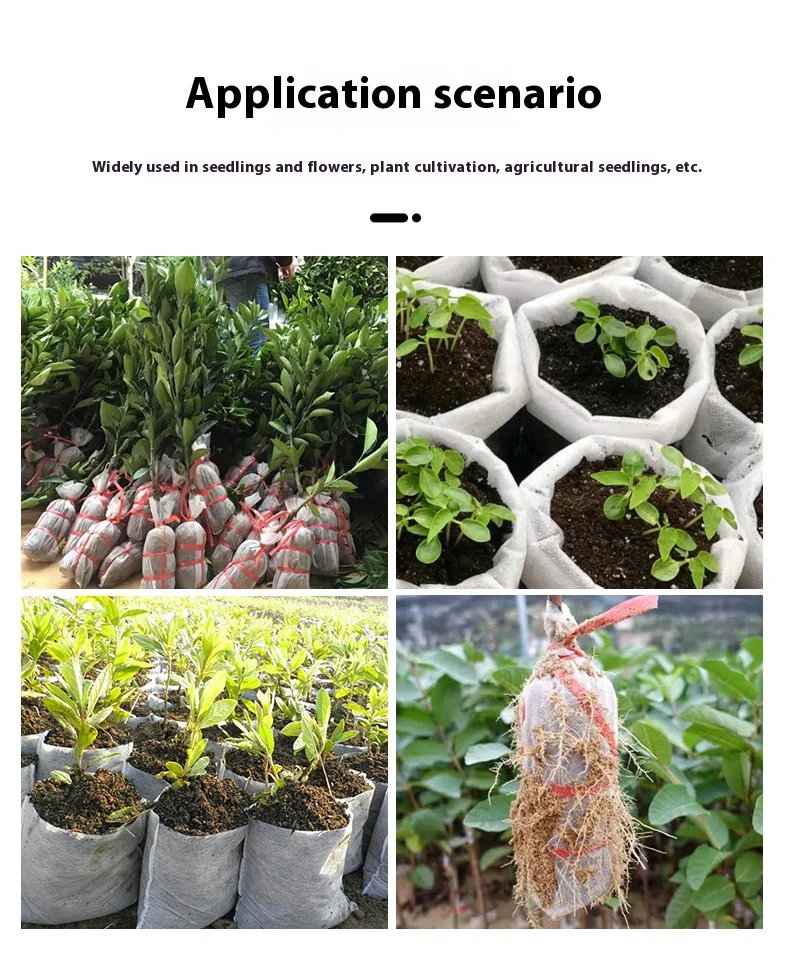 Application scenario

Widely used in seedlings and flowers, plant cultivation, agricultural seedlings, etc.